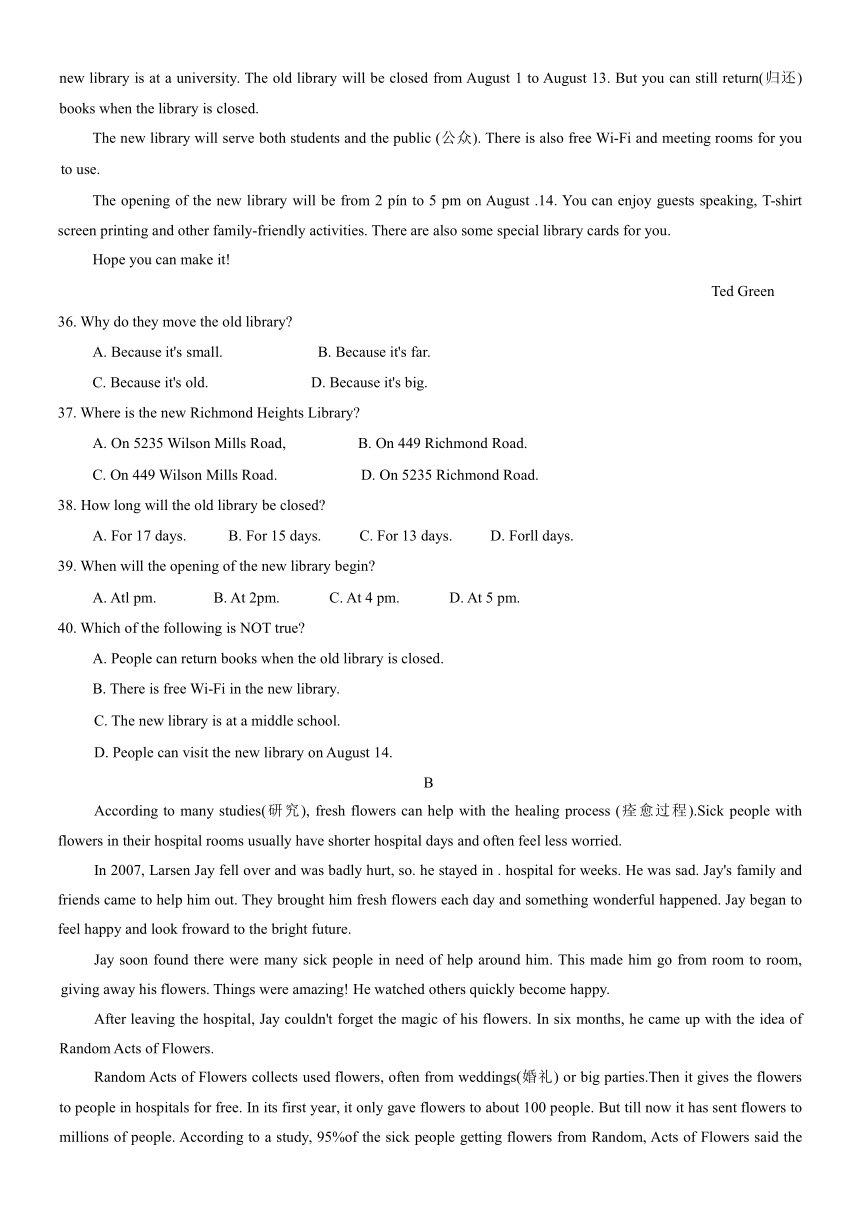 new library is at a university. The old library will be closed from August 1 to August 13. But you can still return(归还) books when the library is closed.

The new library will serve both students and the public (公众). There is also free Wi-Fi and meeting rooms for you to use.

The opening of the new library will be from 2 pín to 5 pm on August .14. You can enjoy guests speaking, T-shirt screen printing and other family-friendly activities. There are also some special library cards for you.

Hope you can make it!

Ted Green

36. Why do they move the old library?

A. Because it's small. B. Because it's far.

C. Because it's old. D. Because it's big.

37. Where is the new Richmond Heights Library?

A. On 5235 Wilson Mills Road, B. On 449 Richmond Road.

C. On 449 Wilson Mills Road. D. On 5235 Richmond Road.

38. How long will the old library be closed?

A. For 17 days. B. For 15 days. C. For 13 days. D. Forll days.

39. When will the opening of the new library begin?

A. Atl pm. B. At 2pm. C. At 4 pm. D. At 5 pm.

40. Which of the following is NOT true?

A. People can return books when the old library is closed.

B. There is free Wi-Fi in the new library.

C. The new library is at a middle school.

D. People can visit the new library on August 14.

B

According to many studies(研究), fresh flowers can help with the healing process (痊愈过程).Sick people with flowers in their hospital rooms usually have shorter hospital days and often feel less worried.

In 2007, Larsen Jay fell over and was badly hurt, so. he stayed in . hospital for weeks. He was sad. Jay's family and friends came to help him out. They brought him fresh flowers each day and something wonderful happened. Jay began to feel happy and look froward to the bright future.

Jay soon found there were many sick people in need of help around him. This made him go from room to room, giving away his flowers. Things were amazing! He watched others quickly become happy.

After leaving the hospital, Jay couldn't forget the magic of his flowers. In six months, he came up with the idea of Random Acts of Flowers.

Random Acts of Flowers collects used flowers, often from weddings(婚礼) or big parties.Then it gives the flowers to people in hospitals for free. In its first year, it only gave flowers to about 100 people. But till now it has sent flowers to millions of people. According to a study, 95%of the sick people getting flowers from Random, Acts of Flowers said the